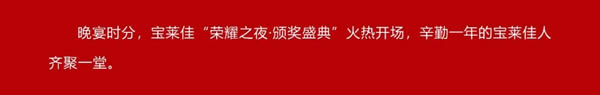 晚宴时分，宝莱佳“荣耀之夜·颁奖盛典”火热开场，辛勤一年的宝莱佳人齐聚一堂。